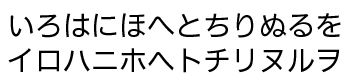 いろはにほへとちりぬるを
イロハニホヘトチリヌルヲ